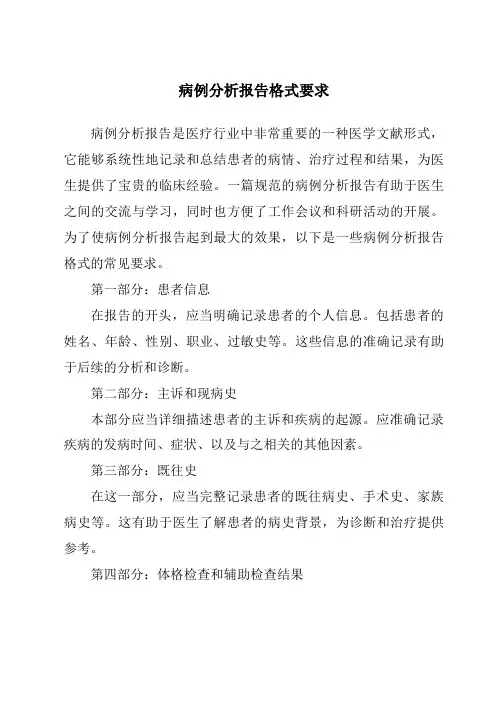 病例分析报告格式要求

病例分析报告是医疗行业中非常重要的一种医学文献形式，它能够系统性地记录和总结患者的病情、治疗过程和结果，为医生提供了宝贵的临床经验。一篇规范的病例分析报告有助于医生之间的交流与学习，同时也方便了工作会议和科研活动的开展。为了使病例分析报告起到最大的效果，以下是一些病例分析报告格式的常见要求。

第一部分：患者信息

在报告的开头，应当明确记录患者的个人信息。包括患者的姓名、年龄、性别、职业、过敏史等。这些信息的准确记录有助于后续的分析和诊断。

第二部分：主诉和现病史

本部分应当详细描述患者的主诉和疾病的起源。应准确记录疾病的发病时间、症状、以及与之相关的其他因素。

第三部分：既往史

在这一部分，应当完整记录患者的既往病史、手术史、家族病史等。这有助于医生了解患者的病史背景，为诊断和治疗提供参考。

第四部分：体格检查和辅助检查结果